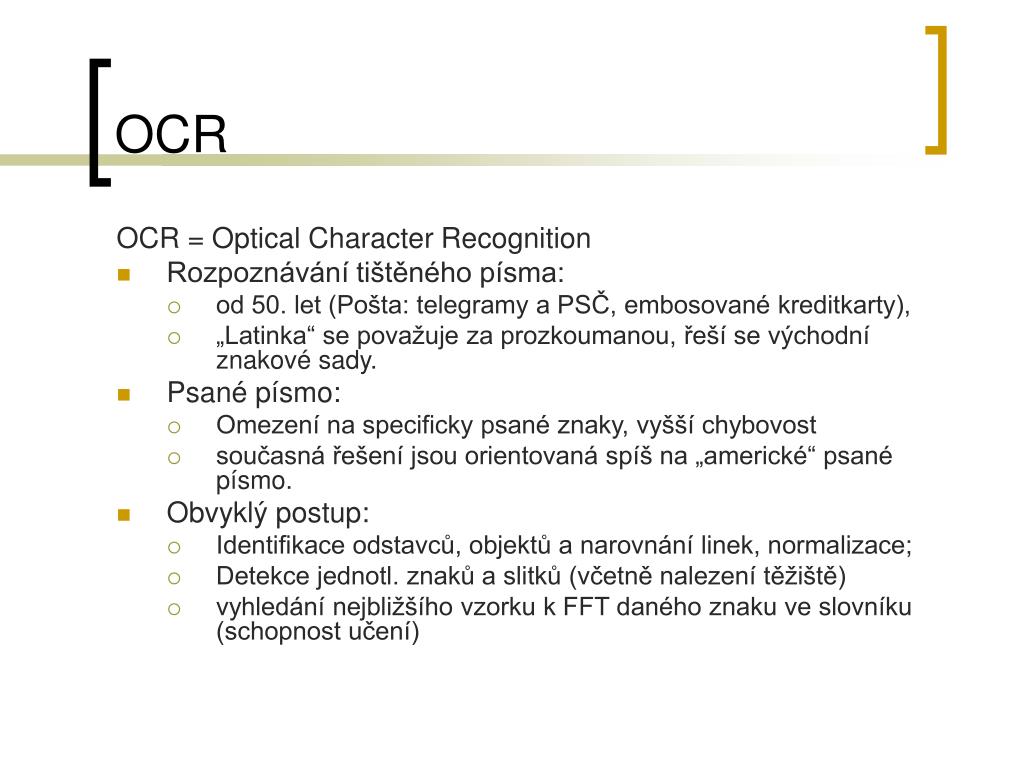 OCR

OCR = Optical Character Recognition

- Rozpoznávání tištěného písma:
  - od 50. let (Pošta: telegramy a PSČ, embosované kreditkarty),
  - „Latinka“ se považuje za prozkoumanou, řeší se východní znakové sady.
- Psané písmo:
  - Omezení na specificky psané znaky, vyšší chybovost
  - současná řešení jsou orientovaná spíš na „americké“ psané písmo.
- Obvyklý postup:
  - Identifikace odstavců, objektů a narovnání linek, normalizace;
  - Detekce jednotl. znaků a slitků (včetně nalezení těžiště)
  - vyhledání nejbližšího vzorku k FFT daného znaku ve slovníku (schopnost učení)